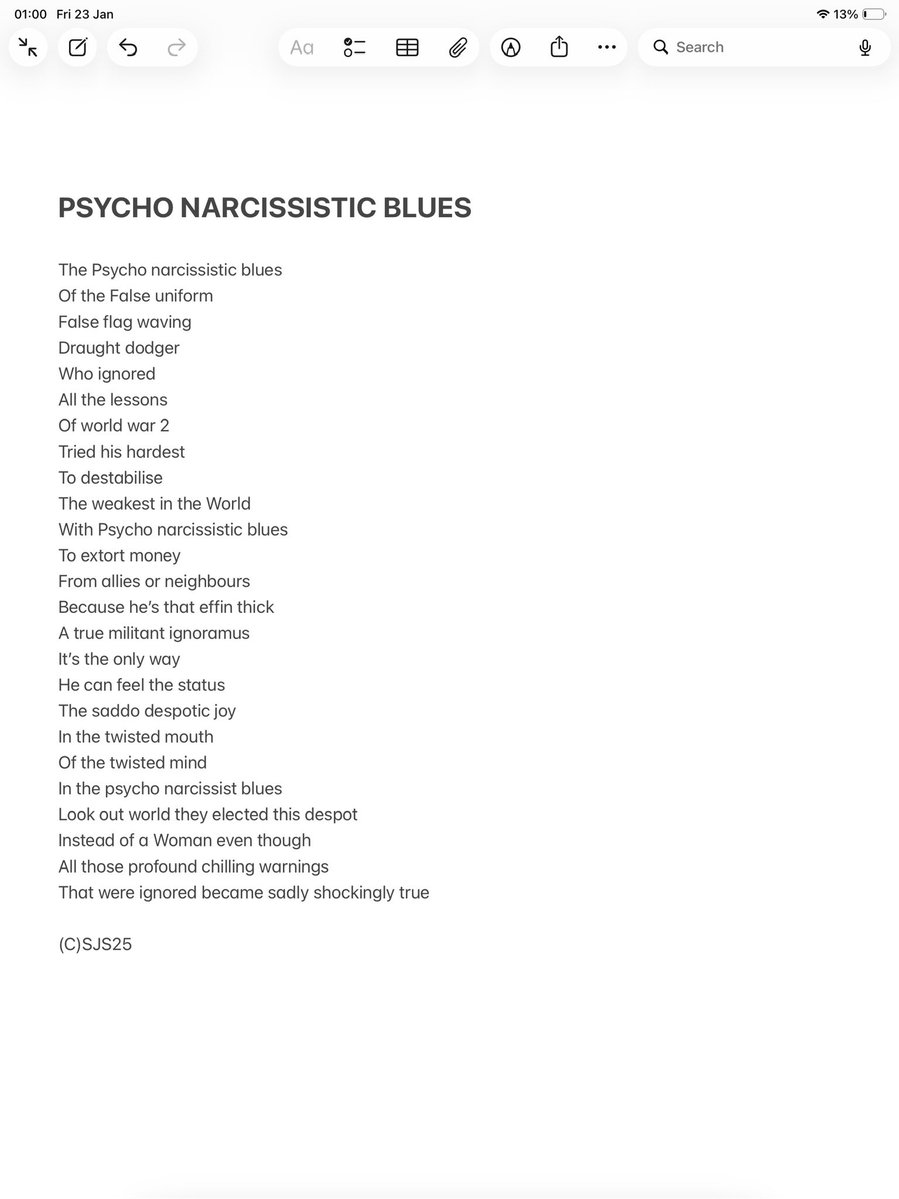 01:00 Fri 23 Jan
13%

Aa
Search

PSYCHO NARCISSISTIC BLUES

The Psycho narcissistic blues
Of the False uniform
False flag waving
Draught dodger
Who ignored
All the lessons
Of world war 2
Tried his hardest
To destabilise
The weakest in the World
With Psycho narcissistic blues
To extort money
From allies or neighbours
Because he's that effin thick
A true militant ignoramus
It's the only way
He can feel the status
The saddo despotic joy
In the twisted mouth
Of the twisted mind
In the psycho narcissist blues
Look out world they elected this despot
Instead of a Woman even though
All those profound chilling warnings
That were ignored became sadly shockingly true

(C)SJS25